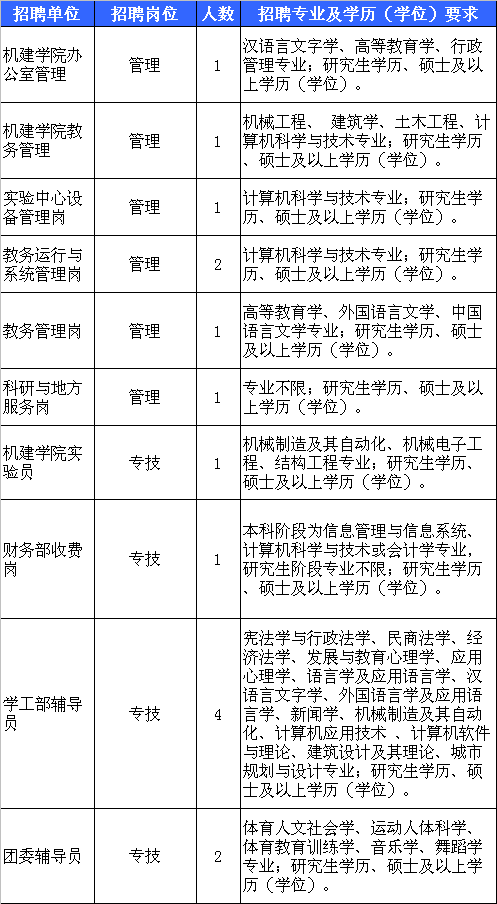 | 招聘单位 | 招聘岗位 | 人数 | 招聘专业及学历（学位）要求 |
|---|---|---|---|
| 机建学院办公室管理 | 管理 | 1 | 汉语言文字学、高等教育学、行政管理专业；研究生学历、硕士及以上学历（学位）。 |
| 机建学院教务管理 | 管理 | 1 | 机械工程、 建筑学、土木工程、计算机科学与技术专业；研究生学历、硕士及以上学历（学位）。 |
| 实验中心设备管理岗 | 管理 | 1 | 计算机科学与技术专业；研究生学历、硕士及以上学历（学位）。 |
| 教务运行与系统管理岗 | 管理 | 2 | 计算机科学与技术专业；研究生学历、硕士及以上学历（学位）。 |
| 教务管理岗 | 管理 | 1 | 高等教育学、外国语言文学、中国语言文学专业；研究生学历、硕士及以上学历（学位）。 |
| 科研与地方服务岗 | 管理 | 1 | 专业不限；研究生学历、硕士及以上学历（学位）。 |
| 机建学院实验员 | 专技 | 1 | 机械制造及其自动化、机械电子工程、结构工程专业；研究生学历、硕士及以上学历（学位）。 |
| 财务部收费岗 | 专技 | 1 | 本科阶段为信息管理与信息系统、计算机科学与技术或会计学专业，研究生阶段专业不限；研究生学历、硕士及以上学历（学位）。 |
| 学工部辅导员 | 专技 | 4 | 宪法学与行政法学、民商法学、经济法学、发展与教育心理学、应用心理学、语言学及应用语言学、汉语言文字学、外国语言学及应用语言学、新闻学、机械制造及其自动化、计算机应用技术 、计算机软件与理论、建筑设计及其理论、城市规划与设计专业；研究生学历、硕士及以上学历（学位）。 |
| 团委辅导员 | 专技 | 2 | 体育人文社会学、运动人体科学、体育教育训练学、音乐学、舞蹈学专业；研究生学历、硕士及以上学历（学位）。 |